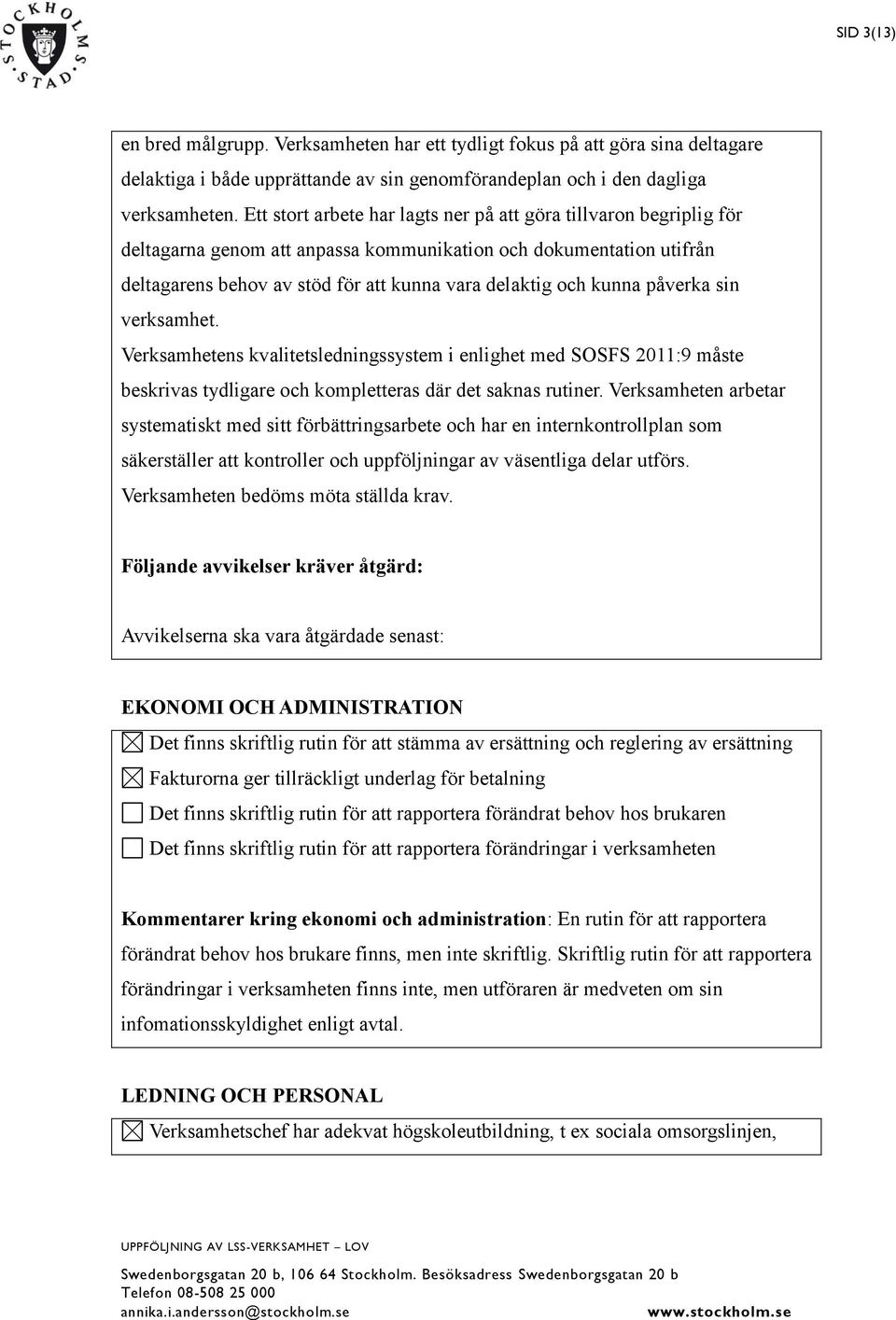 STOCKHOLMS STAD

SID 3(13)

en bred målgrupp. Verksamheten har ett tydligt fokus på att göra sina deltagare delaktiga i både upprättande av sin genomförandeplan och i den dagliga verksamheten. Ett stort arbete har lagts ner på att göra tillvaron begriplig för deltagarna genom att anpassa kommunikation och dokumentation utifrån deltagarens behov av stöd för att kunna vara delaktig och kunna påverka sin verksamhet.

Verksamhetens kvalitetsledningssystem i enlighet med SOSFS 2011:9 måste beskrivas tydligare och kompletteras där det saknas rutiner. Verksamheten arbetar systematiskt med sitt förbättringsarbete och har en internkontrollplan som säkerställer att kontroller och uppföljningar av väsentliga delar utförs. Verksamheten bedöms möta ställda krav.

Följande avvikelser kräver åtgärd:

Avvikelserna ska vara åtgärdade senast:

EKONOMI OCH ADMINISTRATION

☒ Det finns skriftlig rutin för att stämma av ersättning och reglering av ersättning
☒ Fakturorna ger tillräckligt underlag för betalning
☐ Det finns skriftlig rutin för att rapportera förändrat behov hos brukaren
☐ Det finns skriftlig rutin för att rapportera förändringar i verksamheten

Kommentarer kring ekonomi och administration: En rutin för att rapportera förändrat behov hos brukare finns, men inte skriftlig. Skriftlig rutin för att rapportera förändringar i verksamheten finns inte, men utföraren är medveten om sin infomationsskyldighet enligt avtal.

LEDNING OCH PERSONAL

☒ Verksamhetschef har adekvat högskoleutbildning, t ex sociala omsorgslinjen,

UPPFÖLJNING AV LSS-VERKSAMHET – LOV

Swedenborgsgatan 20 b, 106 64 Stockholm. Besöksadress Swedenborgsgatan 20 b
Telefon 08-508 25 000
annika.i.andersson@stockholm.se www.stockholm.se